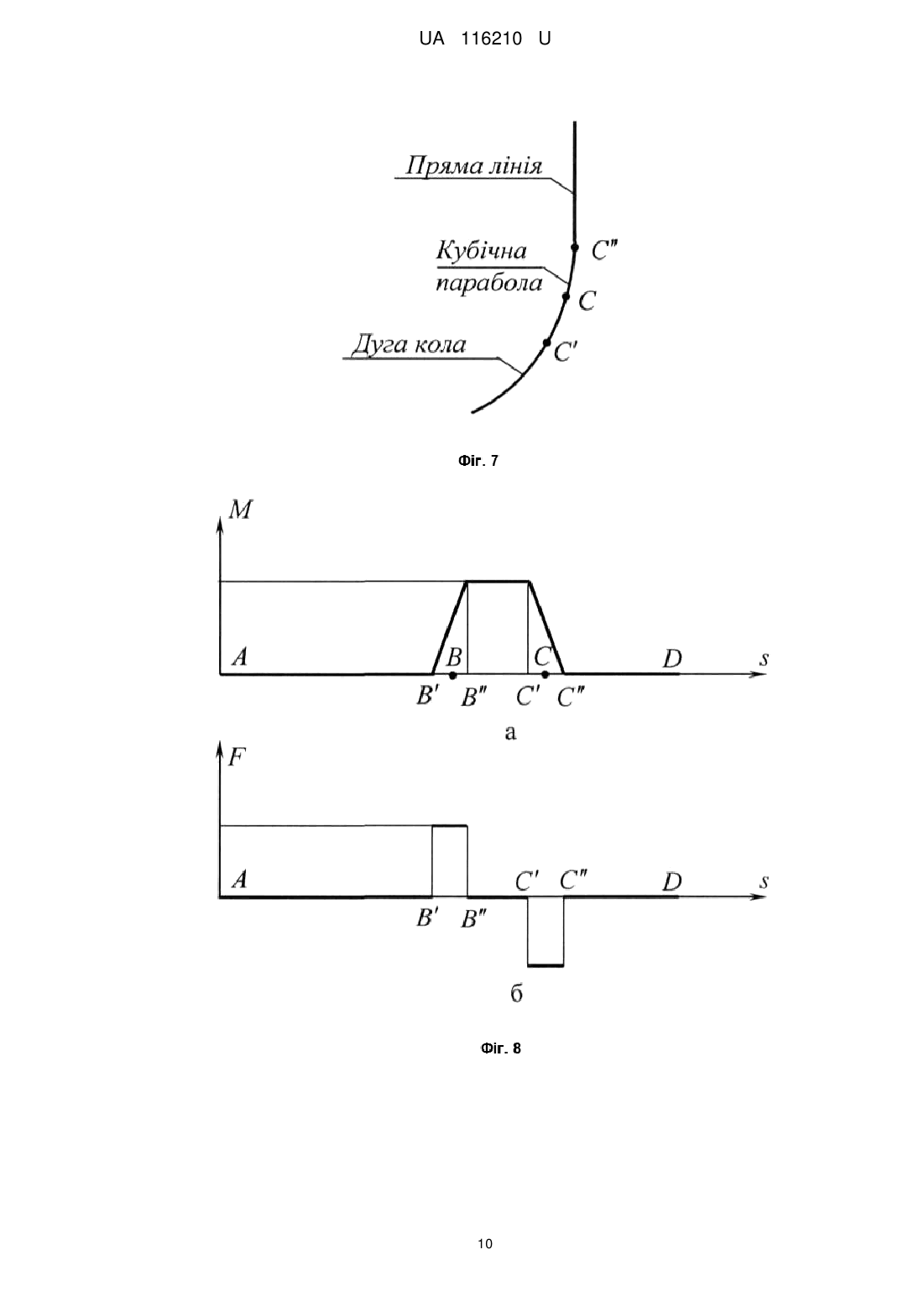 UA 116210 U

Пряма лінія

Кубічна парабола

Дуга кола

$C''$

$C$

$C'$

Фіг. 7

$M$

$A$

$B$

$C$

$D$

$s$

$B'$ $B''$ $C'$ $C''$

а

$F$

$A$

$C'$ $C''$

$D$

$s$

$B'$ $B''$

б

Фіг. 8

10